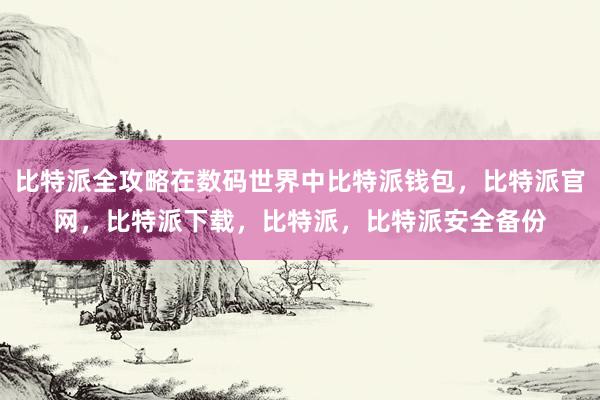 比特派全攻略在数码世界中比特派钱包，比特派官网，比特派下载，比特派，比特派安全备份